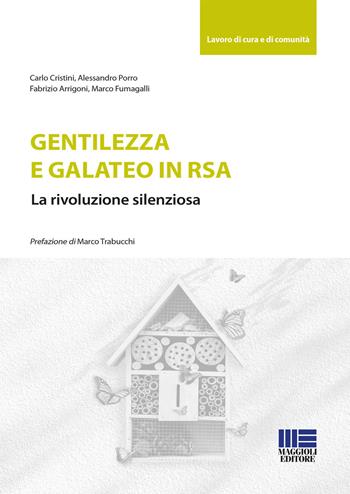 Lavoro di cura e di comunità

Carlo Cristini, Alessandro Porro
Fabrizio Arrigoni, Marco Fumagalli

GENTILEZZA
E GALATEO IN RSA

La rivoluzione silenziosa

Prefazione di Marco Trabucchi

MAGGIOLI
EDITORE